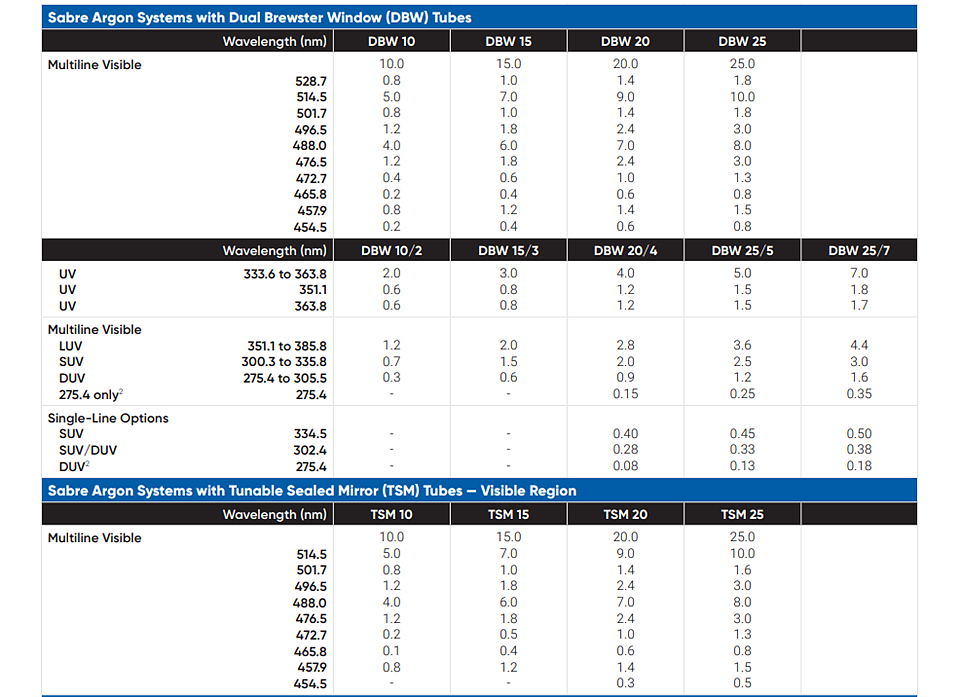 Sabre Argon Systems with Dual Brewster Window (DBW) Tubes

| | Wavelength (nm) | DBW 10 | DBW 15 | DBW 20 | DBW 25 | |
|---|---|---|---|---|---|---|
| Multiline Visible | | 10.0 | 15.0 | 20.0 | 25.0 | |
| | 528.7 | 0.8 | 1.0 | 1.4 | 1.8 | |
| | 514.5 | 5.0 | 7.0 | 9.0 | 10.0 | |
| | 501.7 | 0.8 | 1.0 | 1.4 | 1.8 | |
| | 496.5 | 1.2 | 1.8 | 2.4 | 3.0 | |
| | 488.0 | 4.0 | 6.0 | 7.0 | 8.0 | |
| | 476.5 | 1.2 | 1.8 | 2.4 | 3.0 | |
| | 472.7 | 0.4 | 0.6 | 1.0 | 1.3 | |
| | 465.8 | 0.2 | 0.4 | 0.6 | 0.8 | |
| | 457.9 | 0.8 | 1.2 | 1.4 | 1.5 | |
| | 454.5 | 0.2 | 0.4 | 0.6 | 0.8 | |

| | Wavelength (nm) | DBW 10/2 | DBW 15/3 | DBW 20/4 | DBW 25/5 | DBW 25/7 |
|---|---|---|---|---|---|---|
| UV | 333.6 to 363.8 | 2.0 | 3.0 | 4.0 | 5.0 | 7.0 |
| UV | 351.1 | 0.6 | 0.8 | 1.2 | 1.5 | 1.8 |
| UV | 363.8 | 0.6 | 0.8 | 1.2 | 1.5 | 1.7 |
| Multiline Visible | | | | | | |
| LUV | 351.1 to 385.8 | 1.2 | 2.0 | 2.8 | 3.6 | 4.4 |
| SUV | 300.3 to 335.8 | 0.7 | 1.5 | 2.0 | 2.5 | 3.0 |
| DUV | 275.4 to 305.5 | 0.3 | 0.6 | 0.9 | 1.2 | 1.6 |
| 275.4 only$^2$ | 275.4 | - | - | 0.15 | 0.25 | 0.35 |
| Single-Line Options | | | | | | |
| SUV | 334.5 | - | - | 0.40 | 0.45 | 0.50 |
| SUV/DUV | 302.4 | - | - | 0.28 | 0.33 | 0.38 |
| DUV$^2$ | 275.4 | - | - | 0.08 | 0.13 | 0.18 |

Sabre Argon Systems with Tunable Sealed Mirror (TSM) Tubes — Visible Region

| | Wavelength (nm) | TSM 10 | TSM 15 | TSM 20 | TSM 25 | |
|---|---|---|---|---|---|---|
| Multiline Visible | | 10.0 | 15.0 | 20.0 | 25.0 | |
| | 514.5 | 5.0 | 7.0 | 9.0 | 10.0 | |
| | 501.7 | 0.8 | 1.0 | 1.4 | 1.6 | |
| | 496.5 | 1.2 | 1.8 | 2.4 | 3.0 | |
| | 488.0 | 4.0 | 6.0 | 7.0 | 8.0 | |
| | 476.5 | 1.2 | 1.8 | 2.4 | 3.0 | |
| | 472.7 | 0.2 | 0.5 | 1.0 | 1.3 | |
| | 465.8 | 0.1 | 0.4 | 0.6 | 0.8 | |
| | 457.9 | 0.8 | 1.2 | 1.4 | 1.5 | |
| | 454.5 | - | - | 0.3 | 0.5 | |